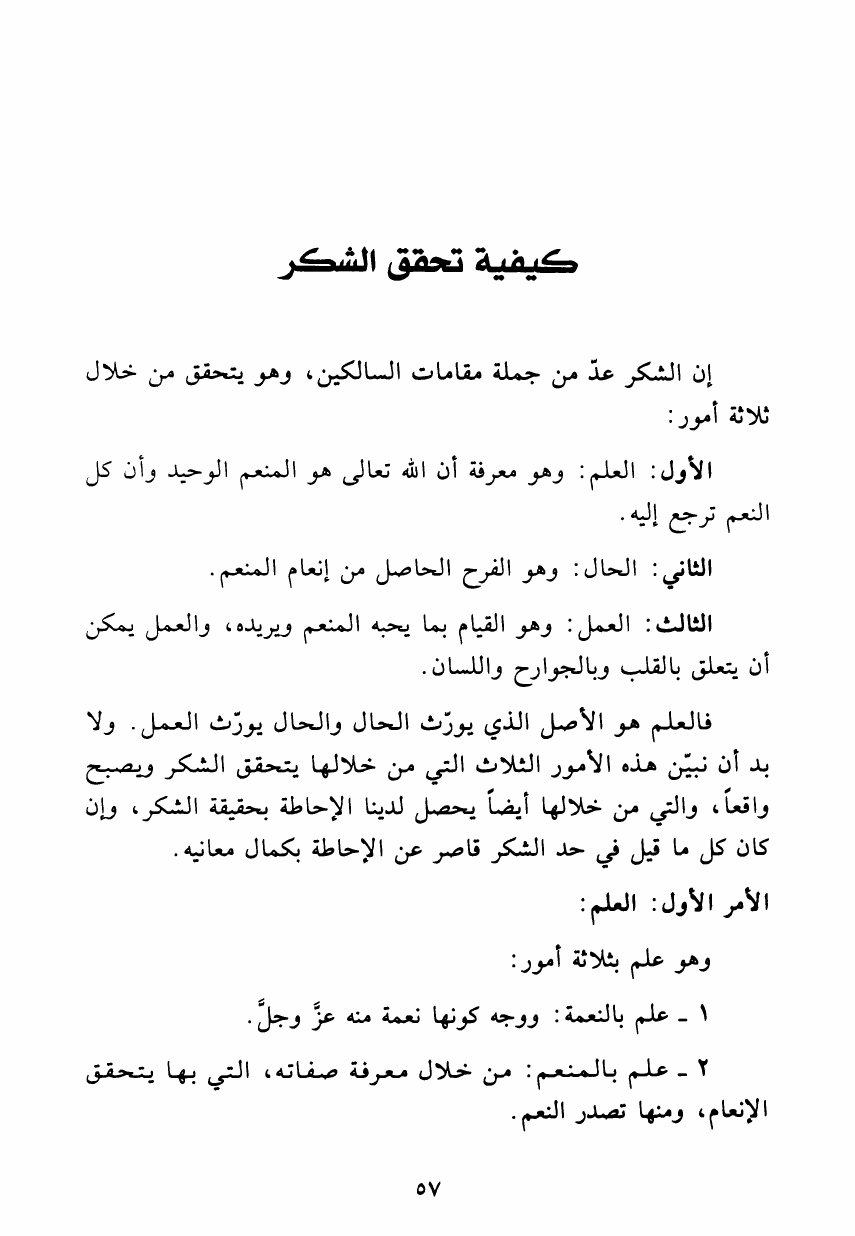 كيفية تحقق الشكر

إن الشكر عدّ من جملة مقامات السالكين، وهو يتحقق من خلال ثلاثة أمور:

الأول: العلم: وهو معرفة أن الله تعالى هو المنعم الوحيد وأن كل النعم ترجع إليه.

الثاني: الحال: وهو الفرح الحاصل من إنعام المنعم.

الثالث: العمل: وهو القيام بما يحبه المنعم ويريده، والعمل يمكن أن يتعلق بالقلب وبالجوارح واللسان.

فالعلم هو الأصل الذي يورّث الحال والحال يورّث العمل. ولا بد أن نبيّن هذه الأمور الثلاث التي من خلالها يتحقق الشكر ويصبح واقعاً، والتي من خلالها أيضاً يحصل لدينا الإحاطة بحقيقة الشكر، وإن كان كل ما قيل في حد الشكر قاصر عن الإحاطة بكمال معانيه.

الأمر الأول: العلم:

وهو علم بثلاثة أمور:

١ ـ علم بالنعمة: ووجه كونها نعمة منه عزَّ وجلَّ.

٢ ـ علم بالمنعم: من خلال معرفة صفاته، التي بها يتحقق الإنعام، ومنها تصدر النعم.

٥٧